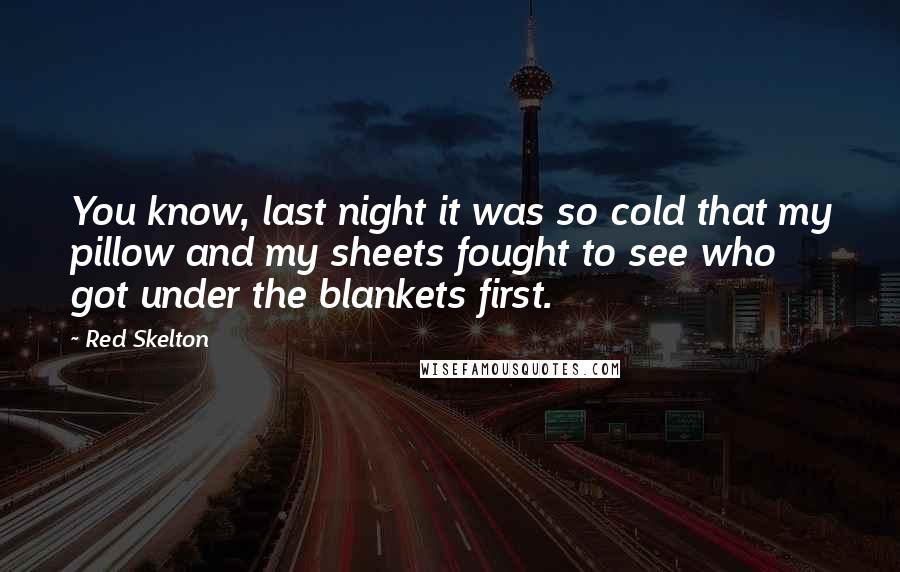 You know, last night it was so cold that my pillow and my sheets fought to see who got under the blankets first.

- Red Skelton

WISEFAMOUSQUOTES.COM